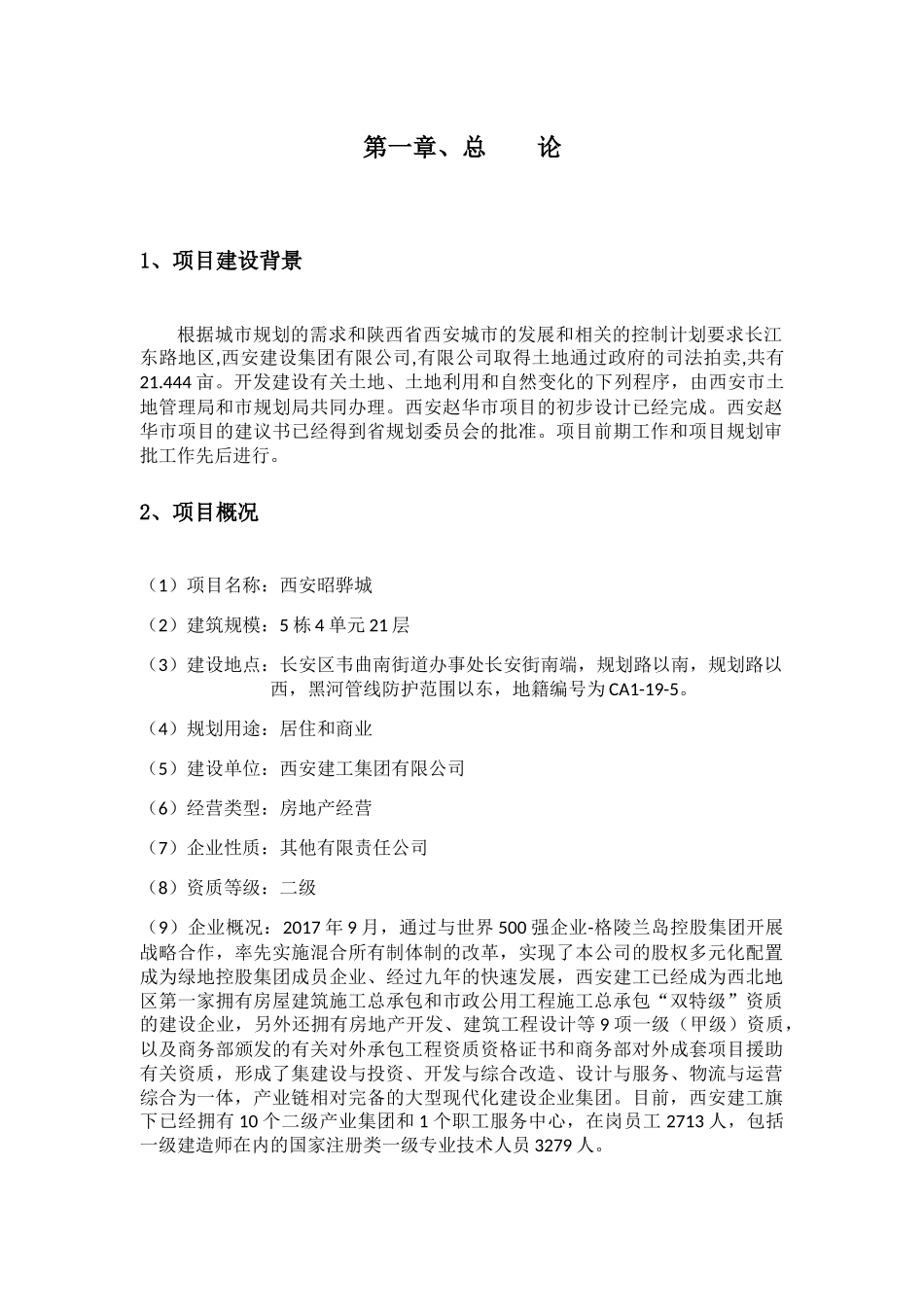 第一章、总　　论

1、项目建设背景

根据城市规划的需求和陕西省西安城市的发展和相关的控制计划要求长江东路地区,西安建设集团有限公司,有限公司取得土地通过政府的司法拍卖,共有21.444亩。开发建设有关土地、土地利用和自然变化的下列程序，由西安市土地管理局和市规划局共同办理。西安赵华市项目的初步设计已经完成。西安赵华市项目的建议书已经得到省规划委员会的批准。项目前期工作和项目规划审批工作先后进行。

2、项目概况

（1）项目名称：西安昭骅城

（2）建筑规模：5栋4单元21层

（3）建设地点：长安区韦曲南街道办事处长安街南端，规划路以南，规划路以西，黑河管线防护范围以东，地籍编号为CA1-19-5。

（4）规划用途：居住和商业

（5）建设单位：西安建工集团有限公司

（6）经营类型：房地产经营

（7）企业性质：其他有限责任公司

（8）资质等级：二级

（9）企业概况：2017年9月，通过与世界500强企业-格陵兰岛控股集团开展战略合作，率先实施混合所有制体制的改革，实现了本公司的股权多元化配置成为绿地控股集团成员企业、经过九年的快速发展，西安建工已经成为西北地区第一家拥有房屋建筑施工总承包和市政公用工程施工总承包“双特级”资质的建设企业，另外还拥有房地产开发、建筑工程设计等9项一级（甲级）资质，以及商务部颁发的有关对外承包工程资质资格证书和商务部对外成套项目援助有关资质，形成了集建设与投资、开发与综合改造、设计与服务、物流与运营综合为一体，产业链相对完备的大型现代化建设企业集团。目前，西安建工旗下已经拥有10个二级产业集团和1个职工服务中心，在岗员工2713人，包括一级建造师在内的国家注册类一级专业技术人员3279人。